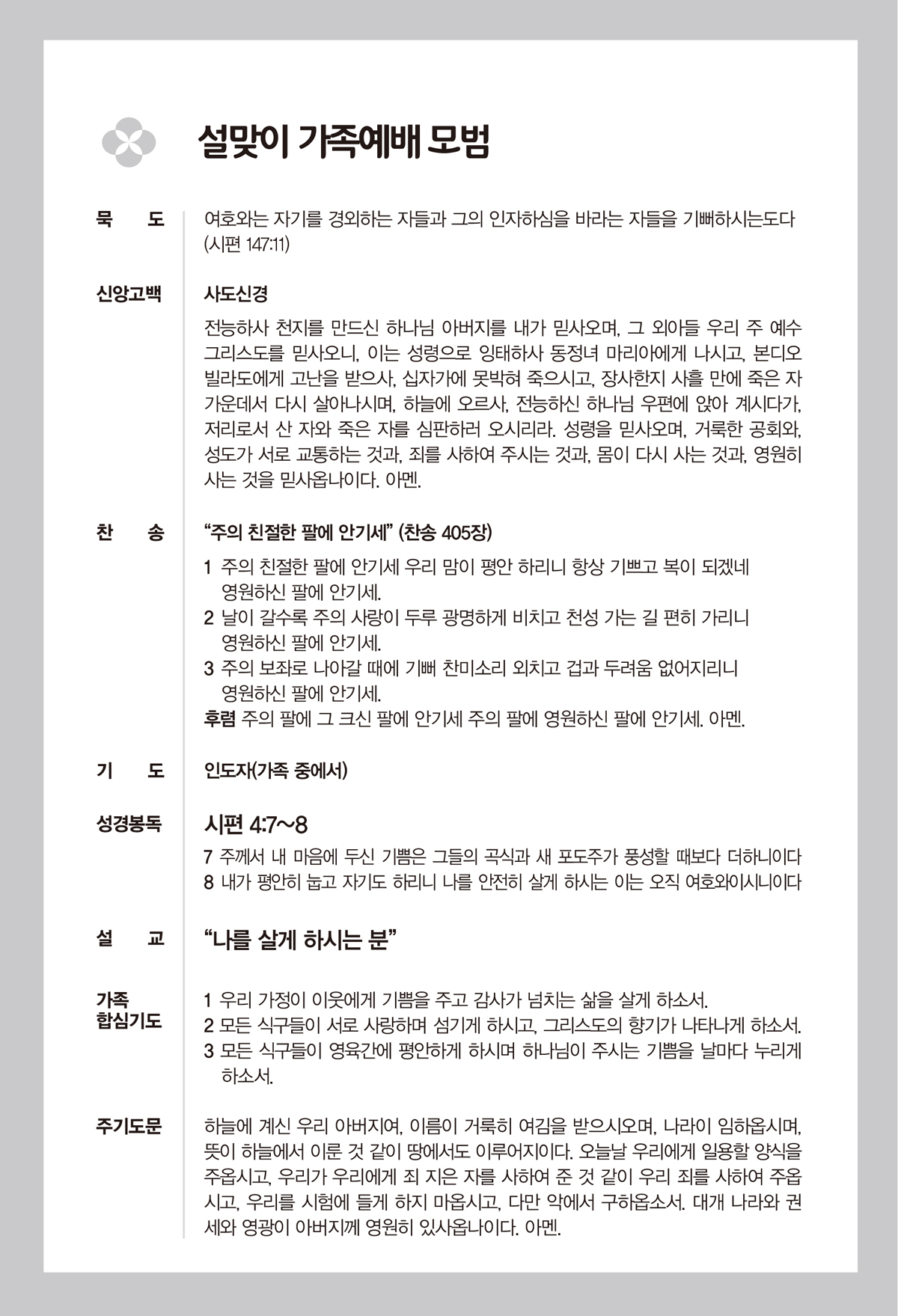 설맞이 가족예배 모범

묵 도

여호와는 자기를 경외하는 자들과 그의 인자하심을 바라는 자들을 기뻐하시는도다 (시편 147:11)

신앙고백

사도신경

전능하사 천지를 만드신 하나님 아버지를 내가 믿사오며, 그 외아들 우리 주 예수 그리스도를 믿사오니, 이는 성령으로 잉태하사 동정녀 마리아에게 나시고, 본디오 빌라도에게 고난을 받으사, 십자가에 못박혀 죽으시고, 장사한지 사흘 만에 죽은 자 가운데서 다시 살아나시며, 하늘에 오르사, 전능하신 하나님 우편에 앉아 계시다가, 저리로서 산 자와 죽은 자를 심판하러 오시리라. 성령을 믿사오며, 거룩한 공회와, 성도가 서로 교통하는 것과, 죄를 사하여 주시는 것과, 몸이 다시 사는 것과, 영원히 사는 것을 믿사옵나이다. 아멘.

찬 송

“주의 친절한 팔에 안기세” (찬송 405장)

1 주의 친절한 팔에 안기세 우리 맘이 평안 하리니 항상 기쁘고 복이 되겠네 영원하신 팔에 안기세.
2 날이 갈수록 주의 사랑이 두루 광명하게 비치고 천성 가는 길 편히 가리니 영원하신 팔에 안기세.
3 주의 보좌로 나아갈 때에 기뻐 찬미소리 외치고 겁과 두려움 없어지리니 영원하신 팔에 안기세.
후렴 주의 팔에 그 크신 팔에 안기세 주의 팔에 영원하신 팔에 안기세. 아멘.

기 도

인도자(가족 중에서)

성경봉독

시편 4:7~8

7 주께서 내 마음에 두신 기쁨은 그들의 곡식과 새 포도주가 풍성할 때보다 더하니이다
8 내가 평안히 눕고 자기도 하리니 나를 안전히 살게 하시는 이는 오직 여호와이시니이다

설 교

“나를 살게 하시는 분”

가족 합심기도

1 우리 가정이 이웃에게 기쁨을 주고 감사가 넘치는 삶을 살게 하소서.
2 모든 식구들이 서로 사랑하며 섬기게 하시고, 그리스도의 향기가 나타나게 하소서.
3 모든 식구들이 영육간에 평안하게 하시며 하나님이 주시는 기쁨을 날마다 누리게 하소서.

주기도문

하늘에 계신 우리 아버지여, 이름이 거룩히 여김을 받으시오며, 나라이 임하옵시며, 뜻이 하늘에서 이룬 것 같이 땅에서도 이루어지이다. 오늘날 우리에게 일용할 양식을 주옵시고, 우리가 우리에게 죄 지은 자를 사하여 준 것 같이 우리 죄를 사하여 주옵시고, 우리를 시험에 들게 하지 마옵시고, 다만 악에서 구하옵소서. 대개 나라와 권세와 영광이 아버지께 영원히 있사옵나이다. 아멘.